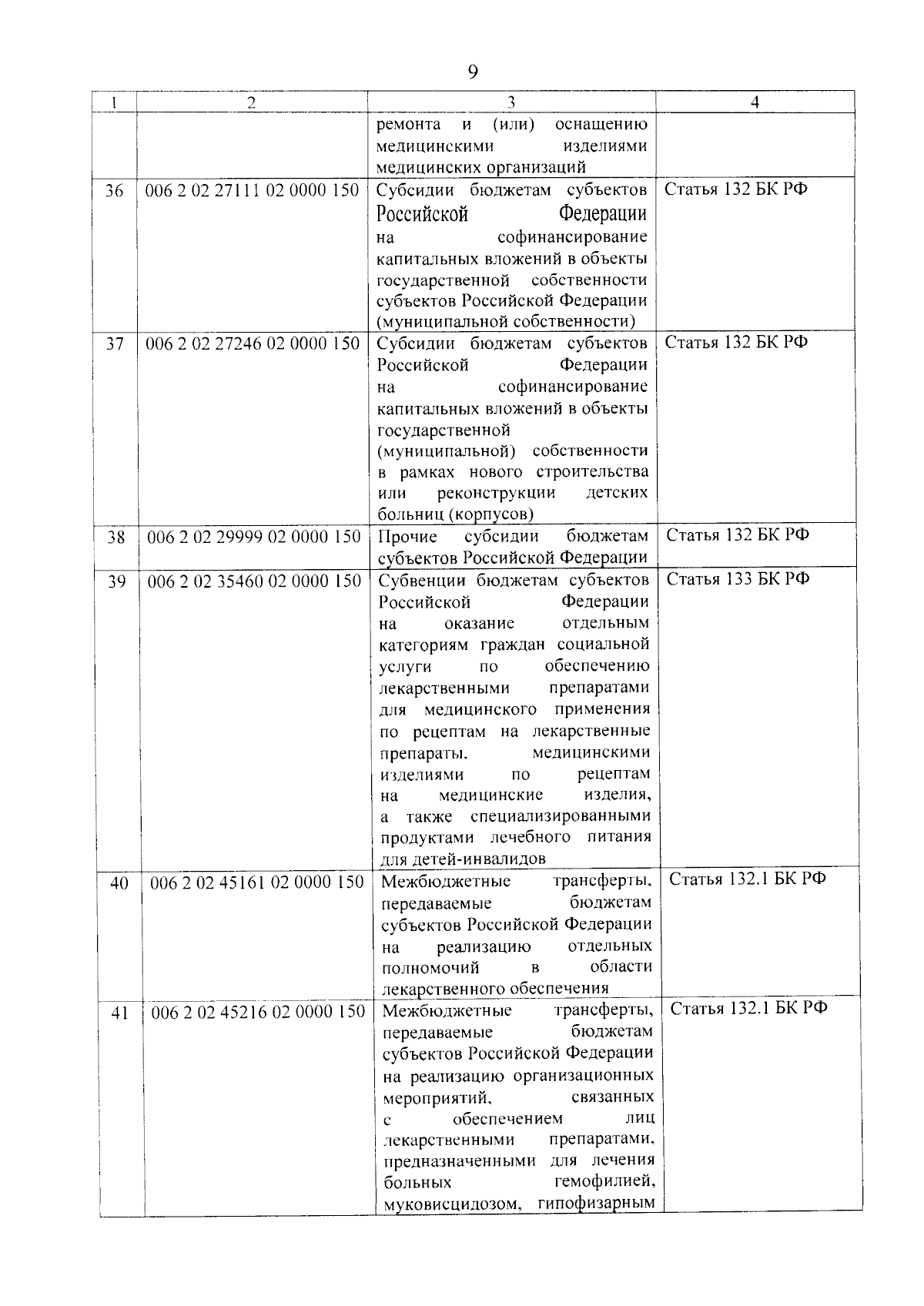 9

| 1 | 2 | 3 | 4 |
|---|---|---|---|
|  |  | ремонта и (или) оснащению медицинскими изделиями медицинских организаций |  |
| 36 | 006 2 02 27111 02 0000 150 | Субсидии бюджетам субъектов Российской Федерации на софинансирование капитальных вложений в объекты государственной собственности субъектов Российской Федерации (муниципальной собственности) | Статья 132 БК РФ |
| 37 | 006 2 02 27246 02 0000 150 | Субсидии бюджетам субъектов Российской Федерации на софинансирование капитальных вложений в объекты государственной (муниципальной) собственности в рамках нового строительства или реконструкции детских больниц (корпусов) | Статья 132 БК РФ |
| 38 | 006 2 02 29999 02 0000 150 | Прочие субсидии бюджетам субъектов Российской Федерации | Статья 132 БК РФ |
| 39 | 006 2 02 35460 02 0000 150 | Субвенции бюджетам субъектов Российской Федерации на оказание отдельным категориям граждан социальной услуги по обеспечению лекарственными препаратами для медицинского применения по рецептам на лекарственные препараты, медицинскими изделиями по рецептам на медицинские изделия, а также специализированными продуктами лечебного питания для детей-инвалидов | Статья 133 БК РФ |
| 40 | 006 2 02 45161 02 0000 150 | Межбюджетные трансферты, передаваемые бюджетам субъектов Российской Федерации на реализацию отдельных полномочий в области лекарственного обеспечения | Статья 132.1 БК РФ |
| 41 | 006 2 02 45216 02 0000 150 | Межбюджетные трансферты, передаваемые бюджетам субъектов Российской Федерации на реализацию организационных мероприятий, связанных с обеспечением лиц лекарственными препаратами, предназначенными для лечения больных гемофилией, муковисцидозом, гипофизарным | Статья 132.1 БК РФ |